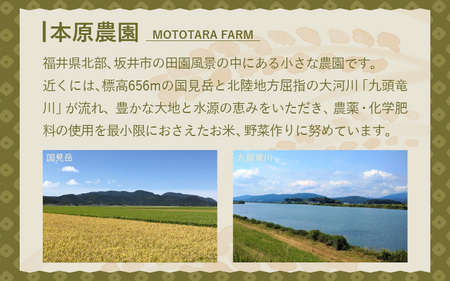 本原農園 MOTOTARA FARM

福井県北部、坂井市の田園風景の中にある小さな農園です。
近くには、標高656mの国見岳と北陸地方屈指の大河川「九頭竜川」が流れ、豊かな大地と水源の恵みをいただき、農薬・化学肥料の使用を最小限におさえたお米、野菜作りに努めています。

国見岳

九頭竜川